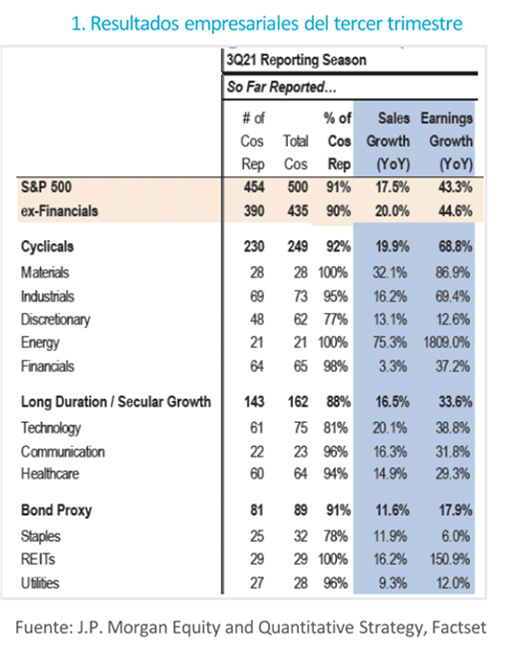 1. Resultados empresariales del tercer trimestre

3Q21 Reporting Season

So Far Reported...

| | # of Cos Rep | Total Cos | % of Cos Rep | Sales Growth (YoY) | Earnings Growth (YoY) |
|---|---|---|---|---|---|
| S&P 500 | 454 | 500 | 91% | 17.5% | 43.3% |
| ex-Financials | 390 | 435 | 90% | 20.0% | 44.6% |
| Cyclicals | 230 | 249 | 92% | 19.9% | 68.8% |
| Materials | 28 | 28 | 100% | 32.1% | 86.9% |
| Industrials | 69 | 73 | 95% | 16.2% | 69.4% |
| Discretionary | 48 | 62 | 77% | 13.1% | 12.6% |
| Energy | 21 | 21 | 100% | 75.3% | 1809.0% |
| Financials | 64 | 65 | 98% | 3.3% | 37.2% |
| Long Duration / Secular Growth | 143 | 162 | 88% | 16.5% | 33.6% |
| Technology | 61 | 75 | 81% | 20.1% | 38.8% |
| Communication | 22 | 23 | 96% | 16.3% | 31.8% |
| Healthcare | 60 | 64 | 94% | 14.9% | 29.3% |
| Bond Proxy | 81 | 89 | 91% | 11.6% | 17.9% |
| Staples | 25 | 32 | 78% | 11.9% | 6.0% |
| REITs | 29 | 29 | 100% | 16.2% | 150.9% |
| Utilities | 27 | 28 | 96% | 9.3% | 12.0% |

Fuente: J.P. Morgan Equity and Quantitative Strategy, Factset